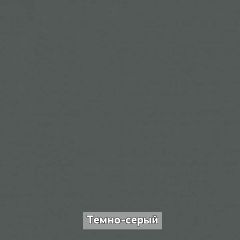 Темно-серый